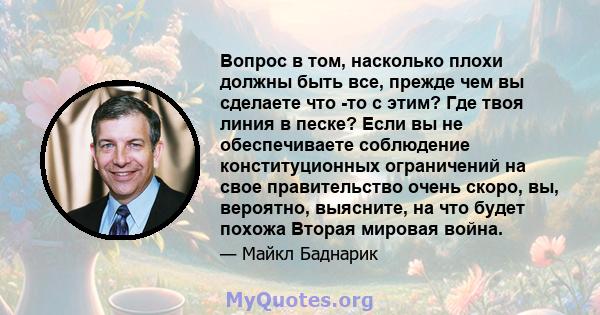 Вопрос в том, насколько плохи должны быть все, прежде чем вы сделаете что -то с этим? Где твоя линия в песке? Если вы не обеспечиваете соблюдение конституционных ограничений на свое правительство очень скоро, вы, вероятно, выясните, на что будет похожа Вторая мировая война.

— Майкл Баднарик

MyQuotes.org